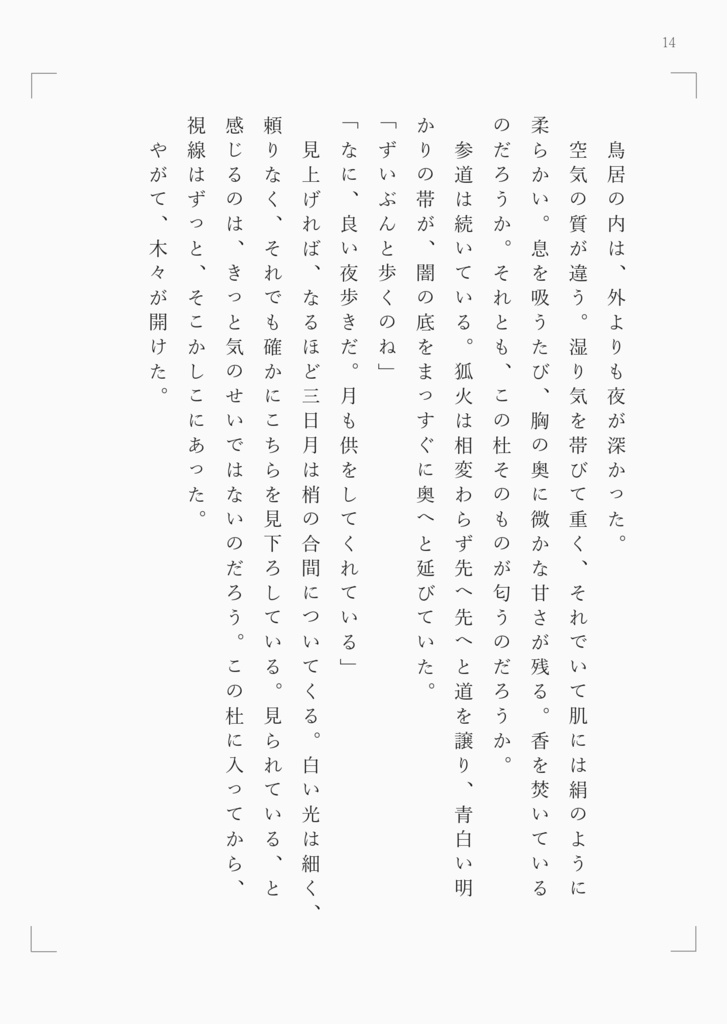 14

鳥居の内は、外よりも夜が深かった。

空気の質が違う。湿り気を帯びて重く、それでいて肌には絹のように柔らかい。息を吸うたび、胸の奥に微かな甘さが残る。香を焚いているのだろうか。それとも、この杜そのものが匂うのだろうか。

参道は続いている。狐火は相変わらず先へ先へと道を譲り、青白い明かりの帯が、闇の底をまっすぐに奥へと延びていた。

「ずいぶんと歩くのね」

「なに、良い夜歩きだ。月も供をしてくれている」

見上げれば、なるほど三日月は梢の合間についてくる。白い光は細く、頼りなく、それでも確かにこちらを見下ろしている。見られている、と感じるのは、きっと気のせいではないのだろう。この杜に入ってから、視線はずっと、そこかしこにあった。

やがて、木々が開けた。